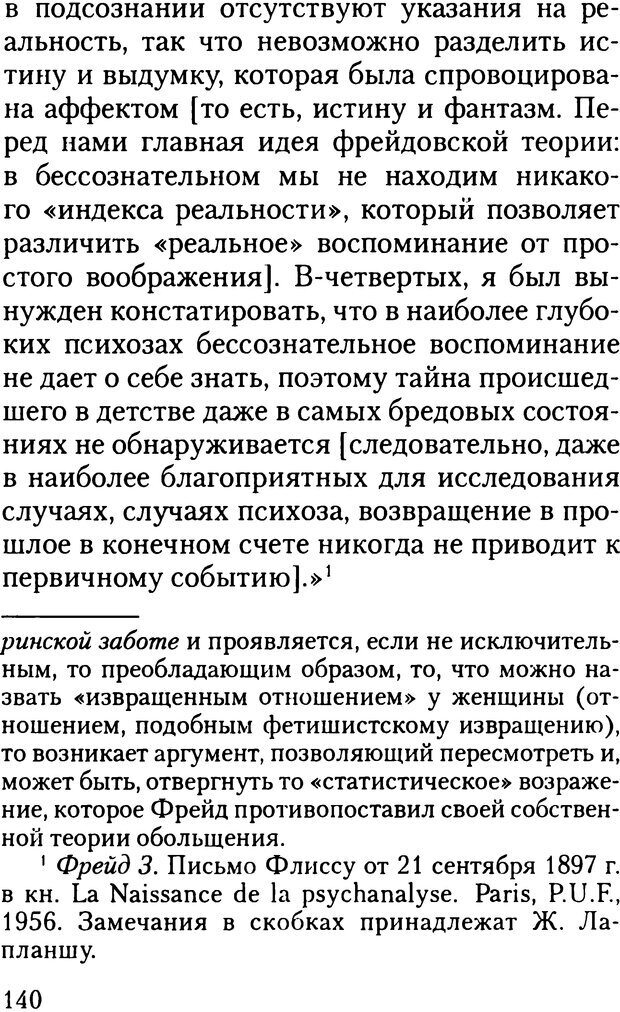 в подсознании отсутствуют указания на реальность, так что невозможно разделить истину и выдумку, которая была спровоцирована аффектом [то есть, истину и фантазм. Перед нами главная идея фрейдовской теории: в бессознательном мы не находим никакого «индекса реальности», который позволяет различить «реальное» воспоминание от простого воображения]. В-четвертых, я был вынужден констатировать, что в наиболее глубоких психозах бессознательное воспоминание не дает о себе знать, поэтому тайна происшедшего в детстве даже в самых бредовых состояниях не обнаруживается [следовательно, даже в наиболее благоприятных для исследования случаях, случаях психоза, возвращение в прошлое в конечном счете никогда не приводит к первичному событию].»$^1$

ринской заботе и проявляется, если не исключительным, то преобладающим образом, то, что можно назвать «извращенным отношением» у женщины (отношением, подобным фетишистскому извращению), то возникает аргумент, позволяющий пересмотреть и, может быть, отвергнуть то «статистическое» возражение, которое Фрейд противопоставил своей собственной теории обольщения.

$^1$ Фрейд З. Письмо Флиссу от 21 сентября 1897 г. в кн. La Naissance de la psychanalyse. Paris, P.U.F., 1956. Замечания в скобках принадлежат Ж. Лапланшу.

140